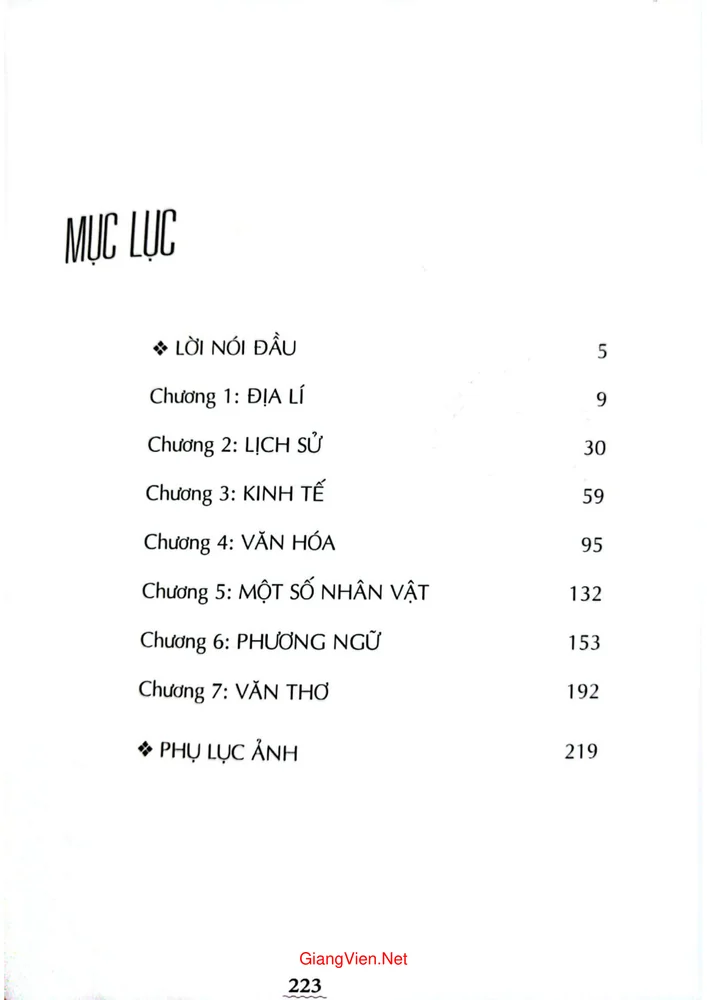 MỤC LỤC

❖ LỜI NÓI ĐẦU 5

Chương 1: ĐỊA LÍ 9

Chương 2: LỊCH SỬ 30

Chương 3: KINH TẾ 59

Chương 4: VĂN HÓA 95

Chương 5: MỘT SỐ NHÂN VẬT 132

Chương 6: PHƯƠNG NGỮ 153

Chương 7: VĂN THƠ 192

❖ PHỤ LỤC ẢNH 219

GiangVien.Net

223